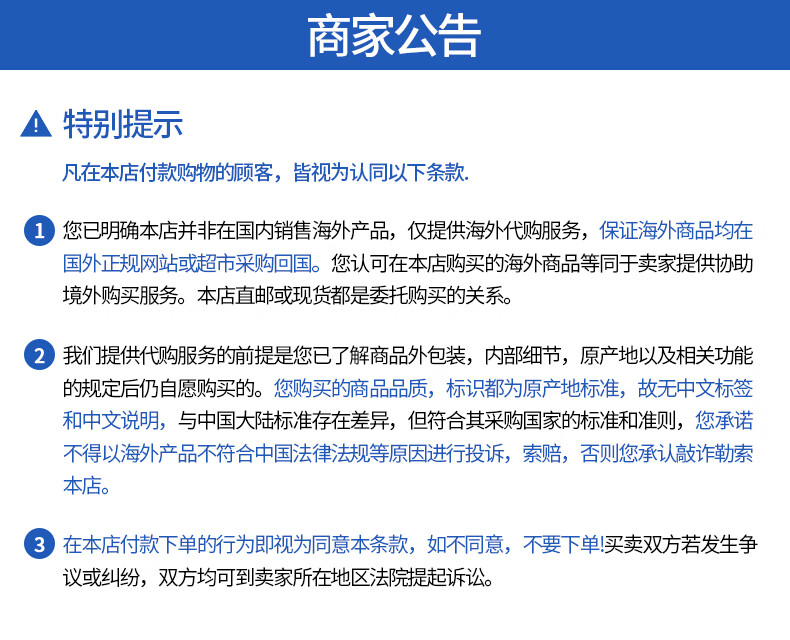 商家公告

特别提示

凡在本店付款购物的顾客，皆视为认同以下条款.

1 您已明确本店并非在国内销售海外产品，仅提供海外代购服务，保证海外商品均在国外正规网站或超市采购回国。您认可在本店购买的海外商品等同于卖家提供协助境外购买服务。本店直邮或现货都是委托购买的关系。

2 我们提供代购服务的前提是您已了解商品外包装，内部细节，原产地以及相关功能的规定后仍自愿购买的。您购买的商品品质，标识都为原产地标准，故无中文标签和中文说明，与中国大陆标准存在差异，但符合其采购国家的标准和准则，您承诺不得以海外产品不符合中国法律法规等原因进行投诉，索赔，否则您承认敲诈勒索本店。

3 在本店付款下单的行为即视为同意本条款，如不同意，不要下单!买卖双方若发生争议或纠纷，双方均可到卖家所在地区法院提起诉讼。